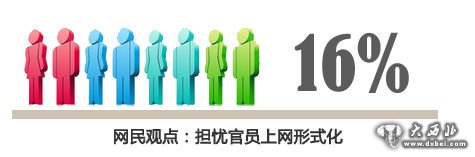 16%

网民观点：担忧官员上网形式化

大西北
www.dxbei.com